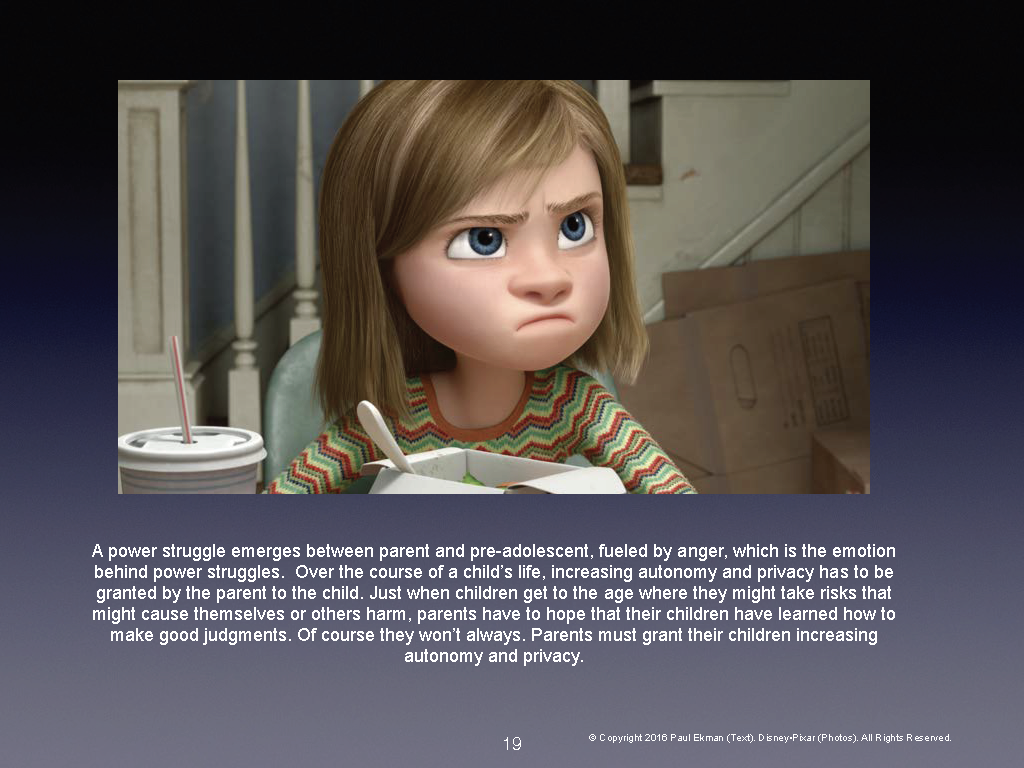 A power struggle emerges between parent and pre-adolescent, fueled by anger, which is the emotion behind power struggles. Over the course of a child's life, increasing autonomy and privacy has to be granted by the parent to the child. Just when children get to the age where they might take risks that might cause themselves or others harm, parents have to hope that their children have learned how to make good judgments. Of course they won't always. Parents must grant their children increasing autonomy and privacy.

19

© Copyright 2016 Paul Ekman (Text), Disney-Pixar (Photos). All Rights Reserved.